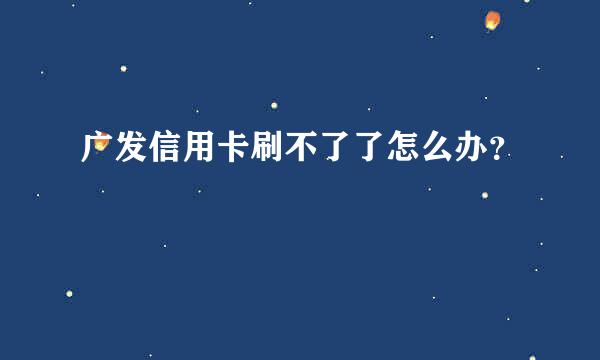 广发信用卡刷不了了怎么办？